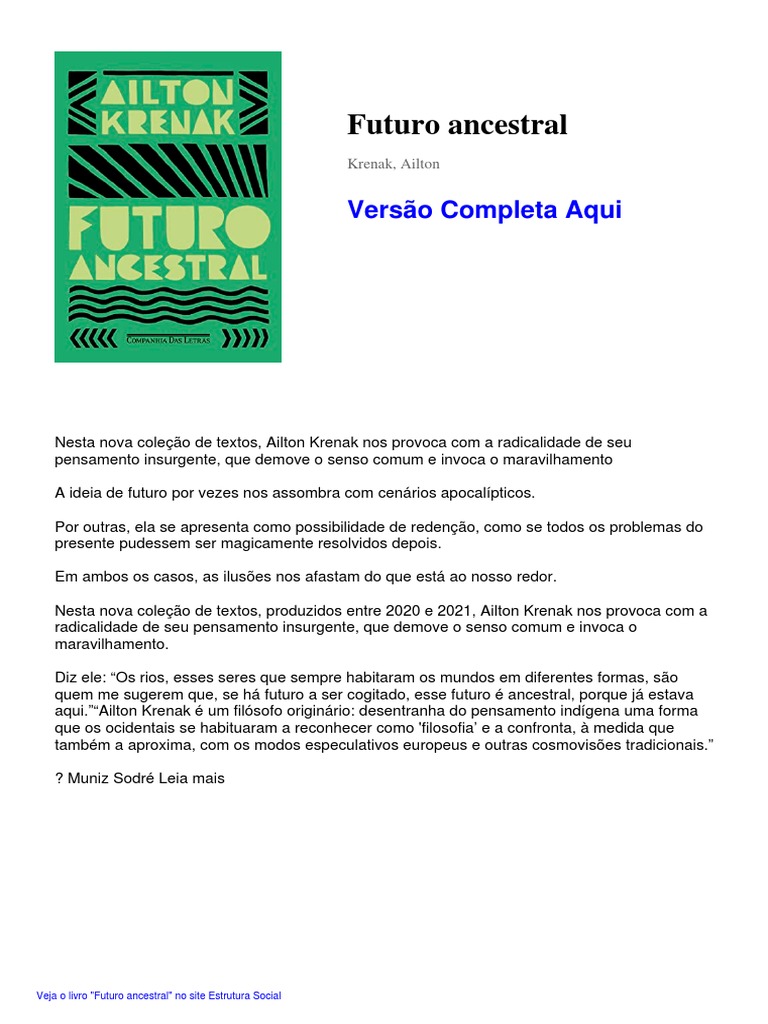 AILTON KRENAK
FUTURO ANCESTRAL
COMPANHIA DAS LETRAS

Futuro ancestral

Krenak, Ailton

Versão Completa Aqui

Nesta nova coleção de textos, Ailton Krenak nos provoca com a radicalidade de seu pensamento insurgente, que demove o senso comum e invoca o maravilhamento

A ideia de futuro por vezes nos assombra com cenários apocalípticos.

Por outras, ela se apresenta como possibilidade de redenção, como se todos os problemas do presente pudessem ser magicamente resolvidos depois.

Em ambos os casos, as ilusões nos afastam do que está ao nosso redor.

Nesta nova coleção de textos, produzidos entre 2020 e 2021, Ailton Krenak nos provoca com a radicalidade de seu pensamento insurgente, que demove o senso comum e invoca o maravilhamento.

Diz ele: “Os rios, esses seres que sempre habitaram os mundos em diferentes formas, são quem me sugerem que, se há futuro a ser cogitado, esse futuro é ancestral, porque já estava aqui.”“Ailton Krenak é um filósofo originário: desentranha do pensamento indígena uma forma que os ocidentais se habituaram a reconhecer como 'filosofia' e a confronta, à medida que também a aproxima, com os modos especulativos europeus e outras cosmovisões tradicionais.”

? Muniz Sodré Leia mais

Veja o livro "Futuro ancestral" no site Estrutura Social